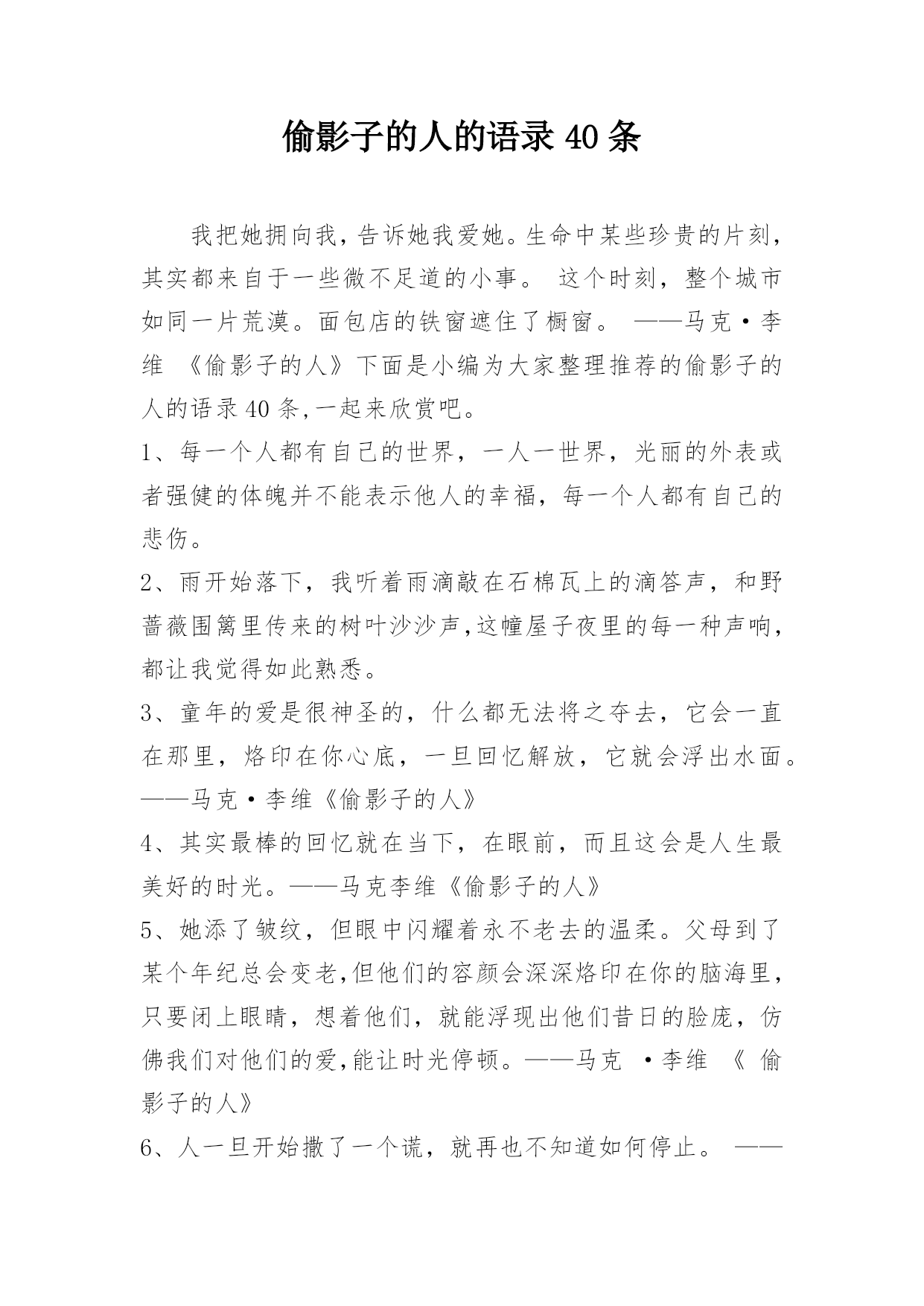 偷影子的人的语录 40 条

我把她拥向我，告诉她我爱她。生命中某些珍贵的片刻，其实都来自于一些微不足道的小事。 这个时刻，整个城市如同一片荒漠。面包店的铁窗遮住了橱窗。 ——马克·李维 《偷影子的人》下面是小编为大家整理推荐的偷影子的人的语录 40 条,一起来欣赏吧。

1、每一个人都有自己的世界，一人一世界，光丽的外表或者强健的体魄并不能表示他人的幸福，每一个人都有自己的悲伤。

2、雨开始落下，我听着雨滴敲在石棉瓦上的滴答声，和野蔷薇围篱里传来的树叶沙沙声,这幢屋子夜里的每一种声响，都让我觉得如此熟悉。

3、童年的爱是很神圣的，什么都无法将之夺去，它会一直在那里，烙印在你心底，一旦回忆解放，它就会浮出水面。——马克·李维《偷影子的人》

4、其实最棒的回忆就在当下，在眼前，而且这会是人生最美好的时光。——马克李维《偷影子的人》

5、她添了皱纹，但眼中闪耀着永不老去的温柔。父母到了某个年纪总会变老,但他们的容颜会深深烙印在你的脑海里，只要闭上眼睛，想着他们，就能浮现出他们昔日的脸庞，仿佛我们对他们的爱,能让时光停顿。——马克 ·李维 《 偷影子的人》

6、人一旦开始撒了一个谎，就再也不知道如何停止。 ——